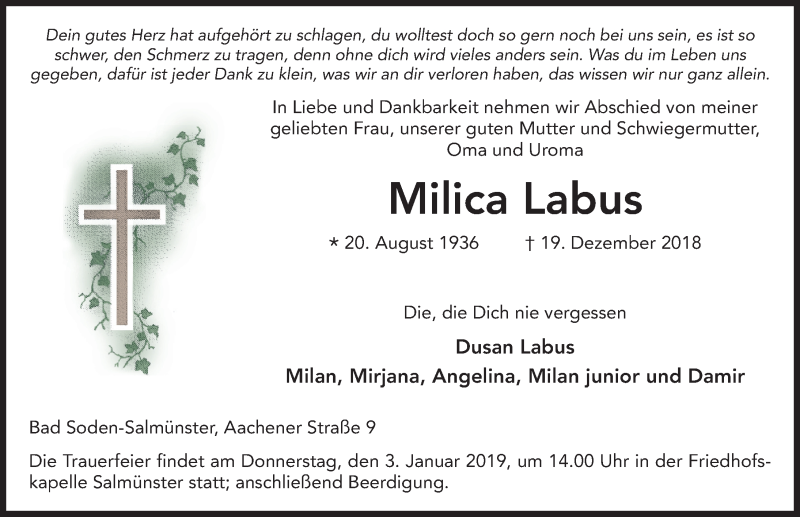 Dein gutes Herz hat aufgehört zu schlagen, du wolltest doch so gern noch bei uns sein, es ist so schwer, den Schmerz zu tragen, denn ohne dich wird vieles anders sein. Was du im Leben uns gegeben, dafür ist jeder Dank zu klein, was wir an dir verloren haben, das wissen wir nur ganz allein.

In Liebe und Dankbarkeit nehmen wir Abschied von meiner geliebten Frau, unserer guten Mutter und Schwiegermutter, Oma und Uroma

Milica Labus

* 20. August 1936 † 19. Dezember 2018

Die, die Dich nie vergessen

Dusan Labus

Milan, Mirjana, Angelina, Milan junior und Damir

Bad Soden-Salmünster, Aachener Straße 9

Die Trauerfeier findet am Donnerstag, den 3. Januar 2019, um 14.00 Uhr in der Friedhofskapelle Salmünster statt; anschließend Beerdigung.